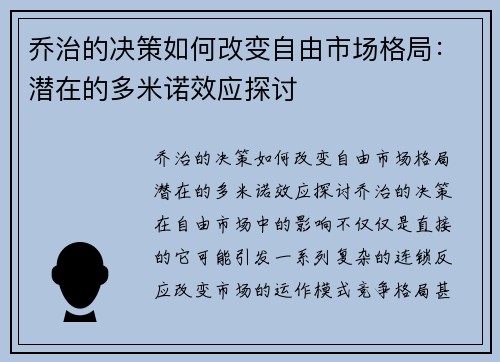 乔治的决策如何改变自由市场格局：潜在的多米诺效应探讨

乔治的决策如何改变自由市场格局潜在的多米诺效应探讨乔治的决策在自由市场中的影响不仅仅是直接的它可能引发一系列复杂的连锁反应改变市场的运作模式竞争格局甚